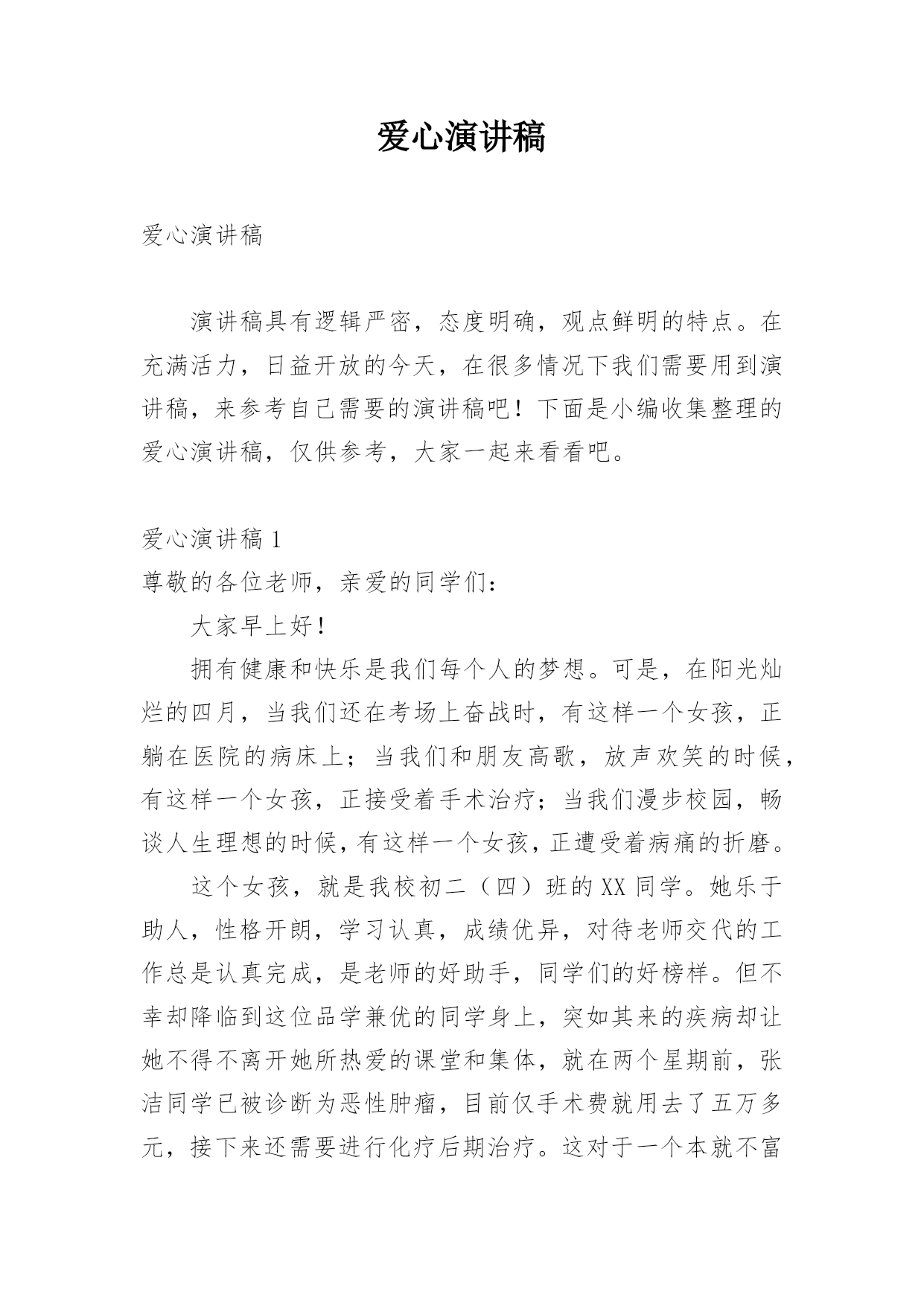 爱心演讲稿

爱心演讲稿

演讲稿具有逻辑严密，态度明确，观点鲜明的特点。在充满活力，日益开放的今天，在很多情况下我们需要用到演讲稿，来参考自己需要的演讲稿吧！下面是小编收集整理的爱心演讲稿，仅供参考，大家一起来看看吧。

爱心演讲稿 1

尊敬的各位老师，亲爱的同学们：

大家早上好！

拥有健康和快乐是我们每个人的梦想。可是，在阳光灿烂的四月，当我们还在考场上奋战时，有这样一个女孩，正躺在医院的病床上；当我们和朋友高歌，放声欢笑的时候，有这样一个女孩，正接受着手术治疗；当我们漫步校园，畅谈人生理想的时候，有这样一个女孩，正遭受着病痛的折磨。

这个女孩，就是我校初二（四）班的 XX 同学。她乐于助人，性格开朗，学习认真，成绩优异，对待老师交代的工作总是认真完成，是老师的好助手，同学们的好榜样。但不幸却降临到这位品学兼优的同学身上，突如其来的疾病却让她不得不离开她所热爱的课堂和集体，就在两个星期前，张洁同学已被诊断为恶性肿瘤，目前仅手术费就用去了五万多元，接下来还需要进行化疗后期治疗。这对于一个本就不富